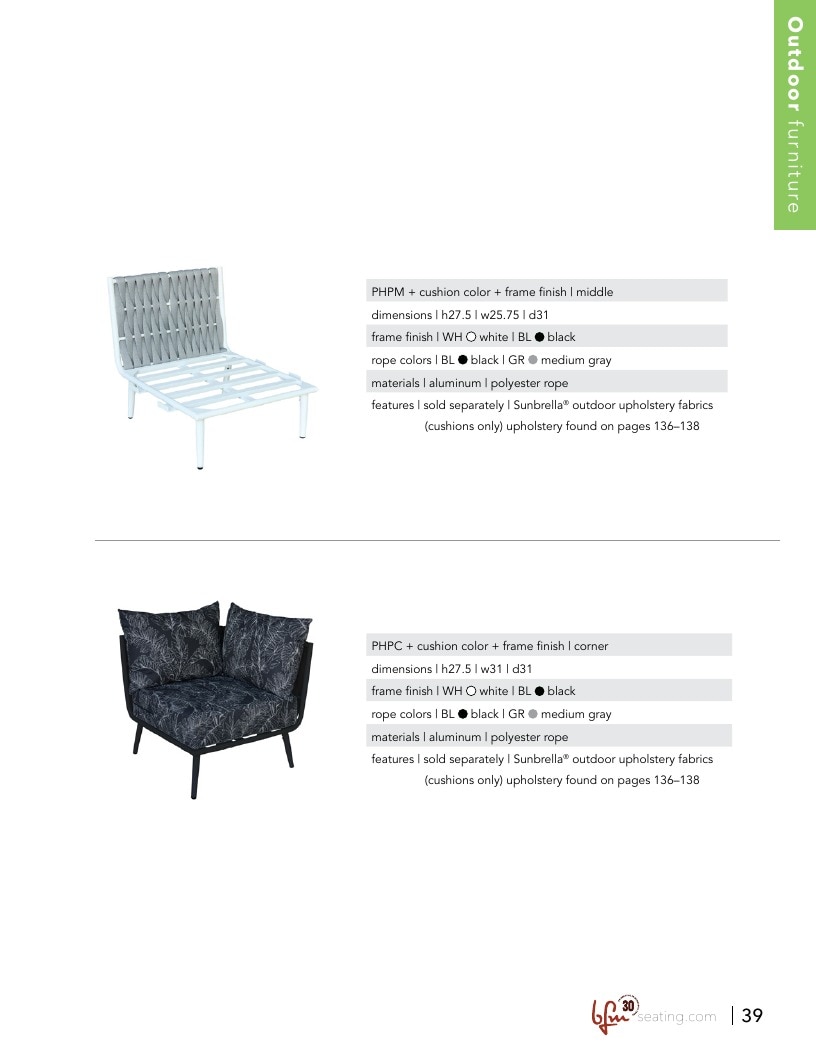 Outdoor furniture

PHPM + cushion color + frame finish | middle

dimensions | h27.5 | w25.75 | d31

frame finish | WH ○ white | BL ● black

rope colors | BL ● black | GR ● medium gray

materials | aluminum | polyester rope

features | sold separately | Sunbrella® outdoor upholstery fabrics (cushions only) upholstery found on pages 136–138

PHPC + cushion color + frame finish | corner

dimensions | h27.5 | w31 | d31

frame finish | WH ○ white | BL ● black

rope colors | BL ● black | GR ● medium gray

materials | aluminum | polyester rope

features | sold separately | Sunbrella® outdoor upholstery fabrics (cushions only) upholstery found on pages 136–138

bfm 30 seating.com | 39